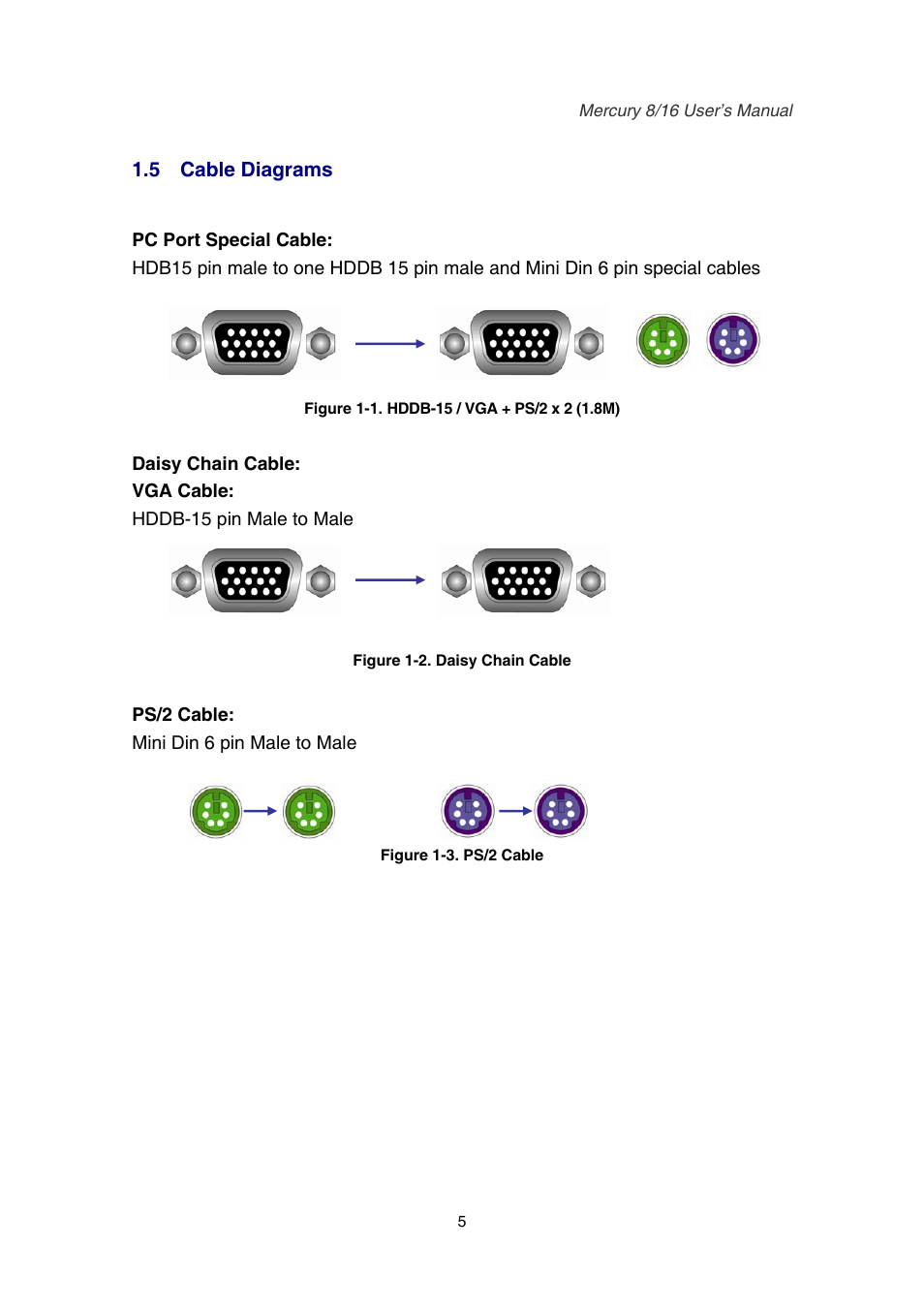 Mercury 8/16 User's Manual

1.5 Cable Diagrams

PC Port Special Cable:
HDB15 pin male to one HDDB 15 pin male and Mini Din 6 pin special cables

Figure 1-1. HDDB-15 / VGA + PS/2 x 2 (1.8M)

Daisy Chain Cable:
VGA Cable:
HDDB-15 pin Male to Male

Figure 1-2. Daisy Chain Cable

PS/2 Cable:
Mini Din 6 pin Male to Male

Figure 1-3. PS/2 Cable

5